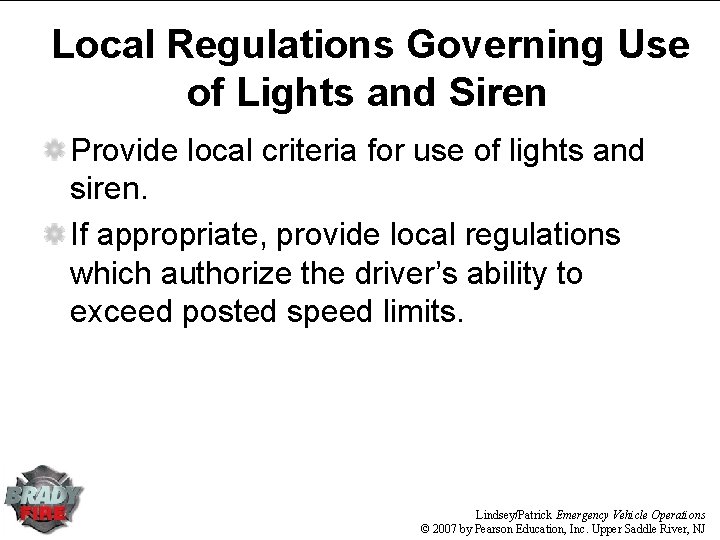 Local Regulations Governing Use of Lights and Siren

Provide local criteria for use of lights and siren.

If appropriate, provide local regulations which authorize the driver's ability to exceed posted speed limits.

BRADY FIRE

Lindsey/Patrick Emergency Vehicle Operations
© 2007 by Pearson Education, Inc. Upper Saddle River, NJ